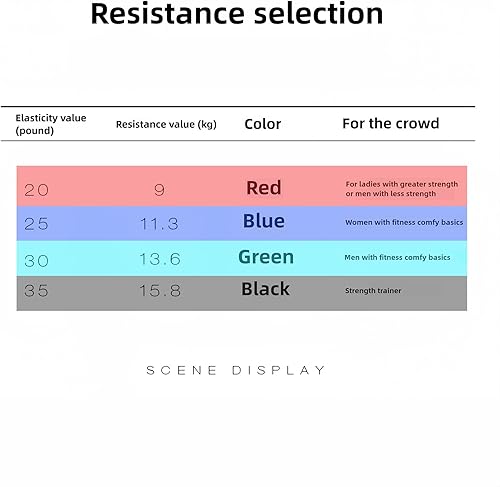 Resistance selection

| Elasticity value (pound) | Resistance value (kg) | Color | For the crowd |
|---|---|---|---|
| 20 | 9 | Red | For ladies with greater strength or men with less strength |
| 25 | 11.3 | Blue | Women with fitness comfy basics |
| 30 | 13.6 | Green | Men with fitness comfy basics |
| 35 | 15.8 | Black | Strength trainer |

SCENE DISPLAY